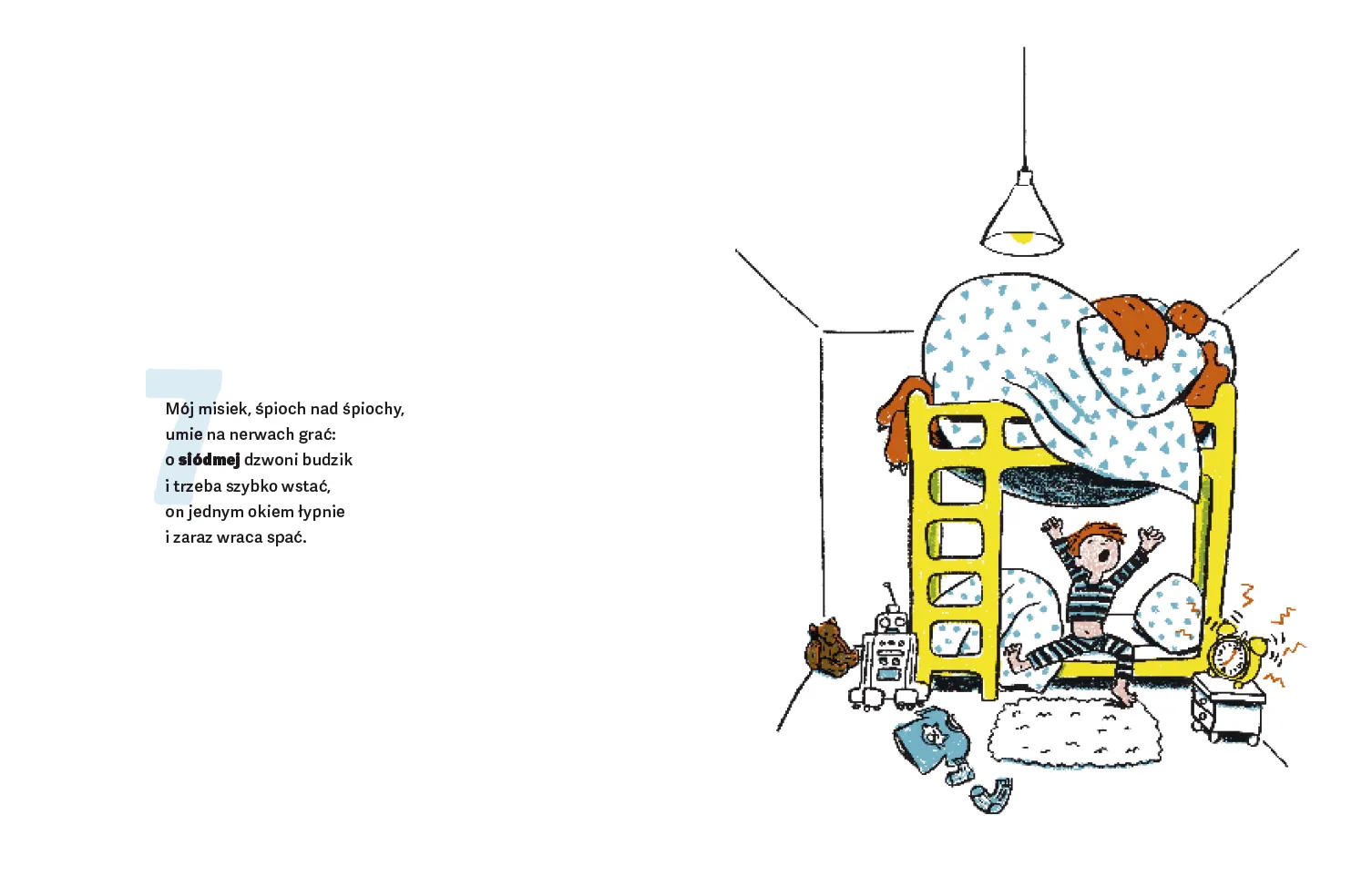 7

Mój misiek, śpioch nad śpiochy,
umie na nerwach grać:
o siódmej dzwoni budzik
i trzeba szybko wstać,
on jednym okiem łypnie
i zaraz wraca spać.